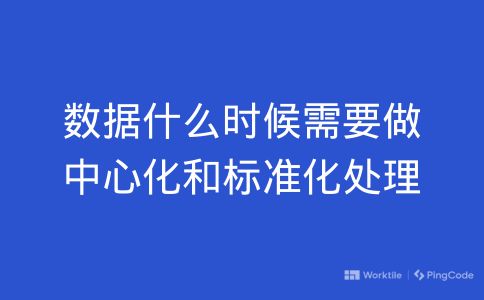 数据什么时候需要做中心化和标准化处理

Worktile | PingCode